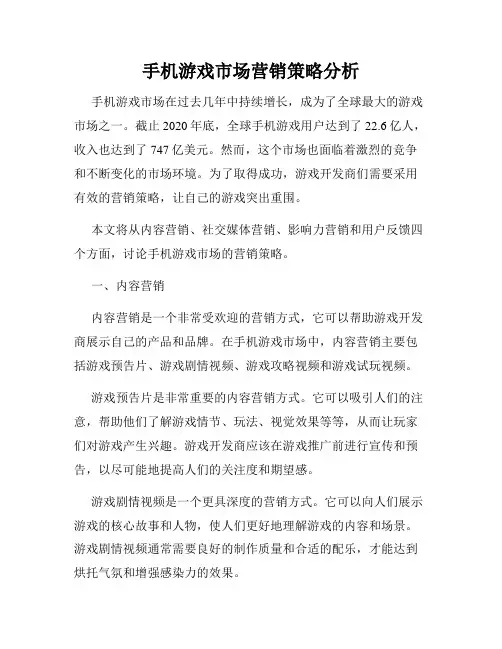 手机游戏市场营销策略分析

手机游戏市场在过去几年中持续增长，成为了全球最大的游戏市场之一。截止 2020 年底，全球手机游戏用户达到了 22.6 亿人，收入也达到了 747 亿美元。然而，这个市场也面临着激烈的竞争和不断变化的市场环境。为了取得成功，游戏开发商们需要采用有效的营销策略，让自己的游戏突出重围。

本文将从内容营销、社交媒体营销、影响力营销和用户反馈四个方面，讨论手机游戏市场的营销策略。

一、内容营销

内容营销是一个非常受欢迎的营销方式，它可以帮助游戏开发商展示自己的产品和品牌。在手机游戏市场中，内容营销主要包括游戏预告片、游戏剧情视频、游戏攻略视频和游戏试玩视频。

游戏预告片是非常重要的内容营销方式。它可以吸引人们的注意，帮助他们了解游戏情节、玩法、视觉效果等等，从而让玩家们对游戏产生兴趣。游戏开发商应该在游戏推广前进行宣传和预告，以尽可能地提高人们的关注度和期望感。

游戏剧情视频是一个更具深度的营销方式。它可以向人们展示游戏的核心故事和人物，使人们更好地理解游戏的内容和场景。游戏剧情视频通常需要良好的制作质量和合适的配乐，才能达到烘托气氛和增强感染力的效果。